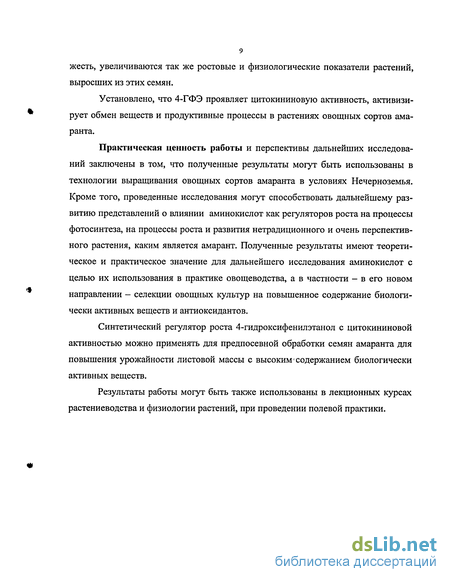 9

жесть, увеличиваются так же ростовые и физиологические показатели растений, выросших из этих семян.

Установлено, что 4-ГФЭ проявляет цитокининовую активность, активизирует обмен веществ и продуктивные процессы в растениях овощных сортов амаранта.

Практическая ценность работы и перспективы дальнейших исследований заключены в том, что полученные результаты могут быть использованы в технологии выращивания овощных сортов амаранта в условиях Нечерноземья. Кроме того, проведенные исследования могут способствовать дальнейшему развитию представлений о влиянии аминокислот как регуляторов роста на процессы фотосинтеза, на процессы роста и развития нетрадиционного и очень перспективного растения, каким является амарант. Полученные результаты имеют теоретическое и практическое значение для дальнейшего исследования аминокислот с целью их использования в практике овощеводства, а в частности – в его новом направлении – селекции овощных культур на повышенное содержание биологически активных веществ и антиоксидантов.

Синтетический регулятор роста 4-гидроксифенилэтанол с цитокининовой активностью можно применять для предпосевной обработки семян амаранта для повышения урожайности листовой массы с высоким содержанием биологически активных веществ.

Результаты работы могут быть также использованы в лекционных курсах растениеводства и физиологии растений, при проведении полевой практики.

dsLib.net
библиотека диссертаций